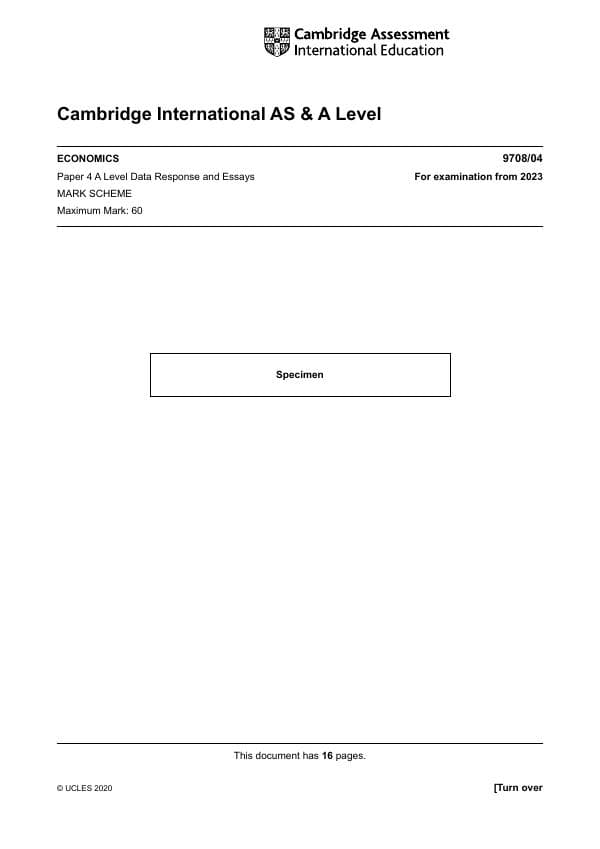 Cambridge Assessment
International Education

Cambridge International AS & A Level

ECONOMICS
9708/04

Paper 4 A Level Data Response and Essays
For examination from 2023

MARK SCHEME

Maximum Mark: 60

Specimen

This document has 16 pages.

© UCLES 2020
[Turn over